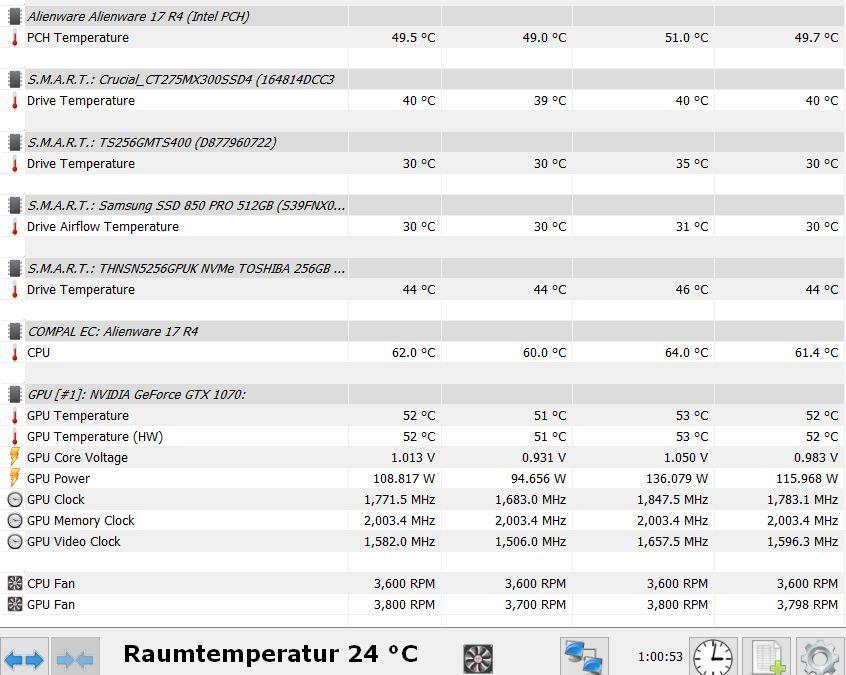 | | | | | |
|---|---|---|---|---|
| Alienware Alienware 17 R4 (Intel PCH) | | | | |
| PCH Temperature | 49.5 °C | 49.0 °C | 51.0 °C | 49.7 °C |
| S.M.A.R.T.: Crucial_CT275MX300SSD4 (164814DCC3 | | | | |
| Drive Temperature | 40 °C | 39 °C | 40 °C | 40 °C |
| S.M.A.R.T.: TS256GMTS400 (D877960722) | | | | |
| Drive Temperature | 30 °C | 30 °C | 35 °C | 30 °C |
| S.M.A.R.T.: Samsung SSD 850 PRO 512GB (S39FNX0... | | | | |
| Drive Airflow Temperature | 30 °C | 30 °C | 31 °C | 30 °C |
| S.M.A.R.T.: THNSN5256GPUK NVMe TOSHIBA 256GB ... | | | | |
| Drive Temperature | 44 °C | 44 °C | 46 °C | 44 °C |
| COMPAL EC: Alienware 17 R4 | | | | |
| CPU | 62.0 °C | 60.0 °C | 64.0 °C | 61.4 °C |
| GPU [#1]: NVIDIA GeForce GTX 1070: | | | | |
| GPU Temperature | 52 °C | 51 °C | 53 °C | 52 °C |
| GPU Temperature (HW) | 52 °C | 51 °C | 53 °C | 52 °C |
| GPU Core Voltage | 1.013 V | 0.931 V | 1.050 V | 0.983 V |
| GPU Power | 108.817 W | 94.656 W | 136.079 W | 115.968 W |
| GPU Clock | 1,771.5 MHz | 1,683.0 MHz | 1,847.5 MHz | 1,783.1 MHz |
| GPU Memory Clock | 2,003.4 MHz | 2,003.4 MHz | 2,003.4 MHz | 2,003.4 MHz |
| GPU Video Clock | 1,582.0 MHz | 1,506.0 MHz | 1,657.5 MHz | 1,596.3 MHz |
| CPU Fan | 3,600 RPM | 3,600 RPM | 3,600 RPM | 3,600 RPM |
| GPU Fan | 3,800 RPM | 3,700 RPM | 3,800 RPM | 3,798 RPM |

Raumtemperatur 24 °C

1:00:53